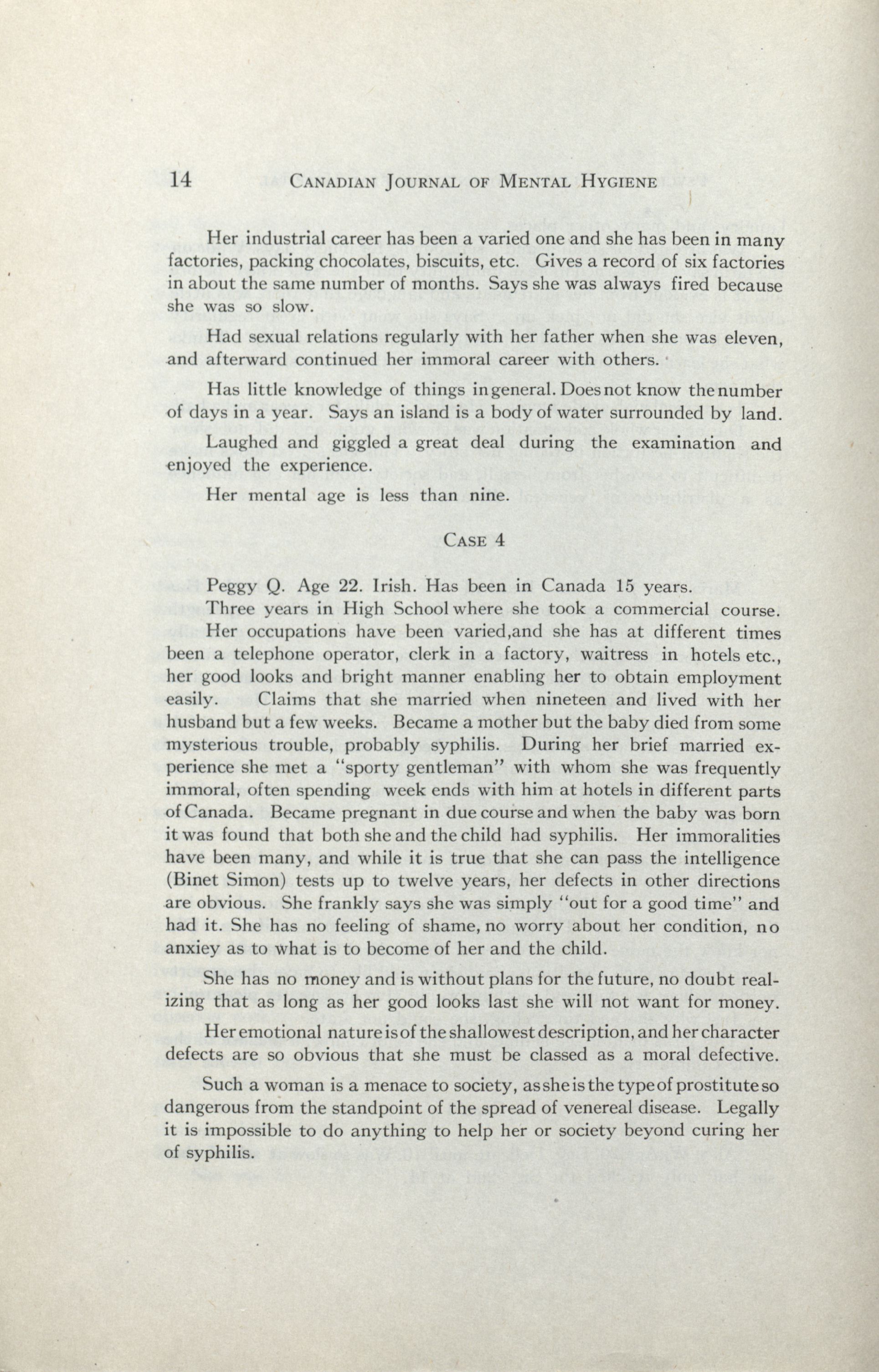 14 CANADIAN JOURNAL OF MENTAL HYGIENE

Her industrial career has been a varied one and she has been in many factories, packing chocolates, biscuits, etc. Gives a record of six factories in about the same number of months. Says she was always fired because she was so slow.

Had sexual relations regularly with her father when she was eleven, and afterward continued her immoral career with others.

Has little knowledge of things in general. Does not know the number of days in a year. Says an island is a body of water surrounded by land.

Laughed and giggled a great deal during the examination and enjoyed the experience.

Her mental age is less than nine.

CASE 4

Peggy Q. Age 22. Irish. Has been in Canada 15 years.

Three years in High School where she took a commercial course.

Her occupations have been varied,and she has at different times been a telephone operator, clerk in a factory, waitress in hotels etc., her good looks and bright manner enabling her to obtain employment easily. Claims that she married when nineteen and lived with her husband but a few weeks. Became a mother but the baby died from some mysterious trouble, probably syphilis. During her brief married experience she met a "sporty gentleman" with whom she was frequently immoral, often spending week ends with him at hotels in different parts of Canada. Became pregnant in due course and when the baby was born it was found that both she and the child had syphilis. Her immoralities have been many, and while it is true that she can pass the intelligence (Binet Simon) tests up to twelve years, her defects in other directions are obvious. She frankly says she was simply "out for a good time" and had it. She has no feeling of shame, no worry about her condition, no anxiey as to what is to become of her and the child.

She has no money and is without plans for the future, no doubt realizing that as long as her good looks last she will not want for money.

Her emotional nature is of the shallowest description, and her character defects are so obvious that she must be classed as a moral defective.

Such a woman is a menace to society, as she is the type of prostitute so dangerous from the standpoint of the spread of venereal disease. Legally it is impossible to do anything to help her or society beyond curing her of syphilis.